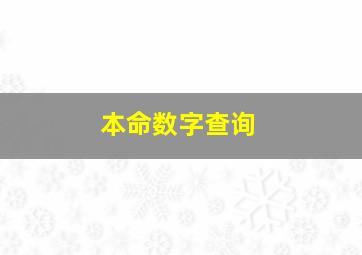 本命数字查询